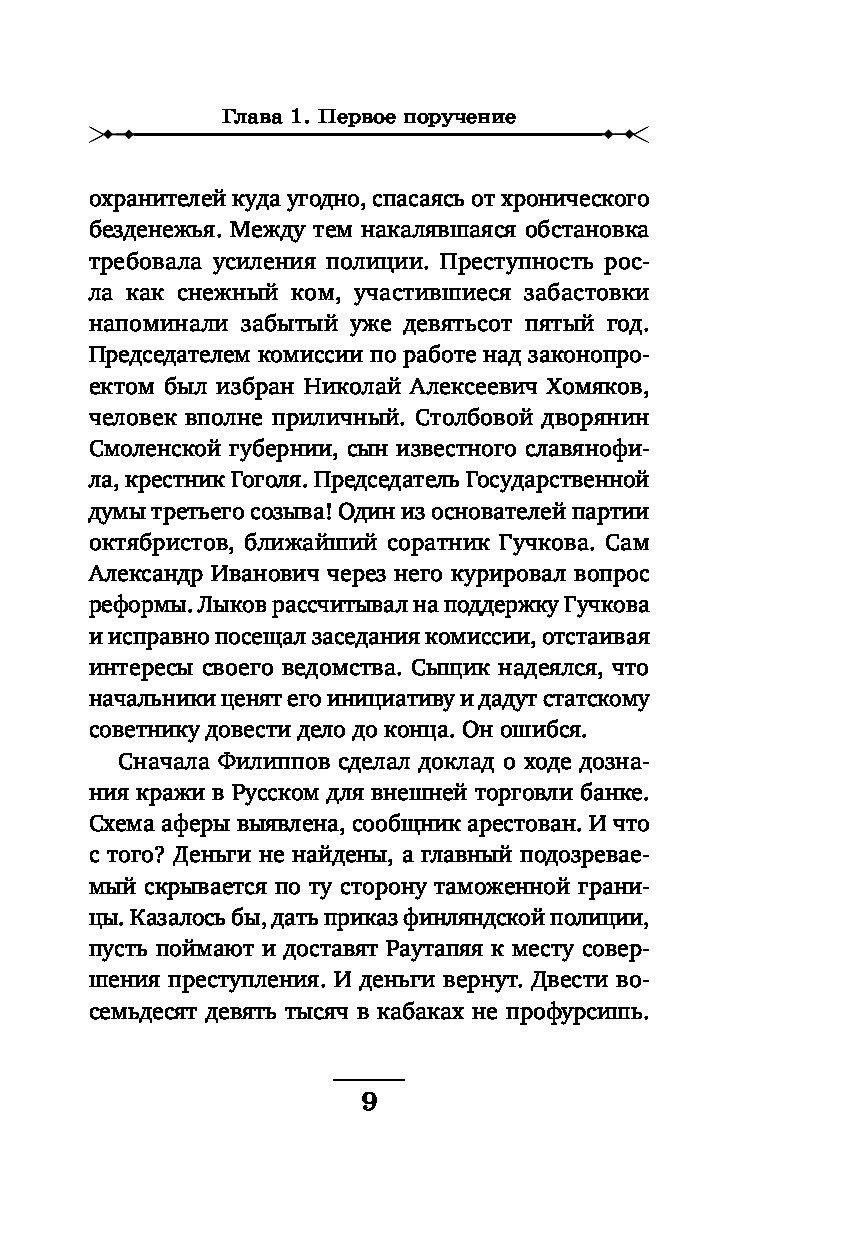 Глава 1. Первое поручение

охранителей куда угодно, спасаясь от хронического безденежья. Между тем накалявшаяся обстановка требовала усиления полиции. Преступность росла как снежный ком, участившиеся забастовки напоминали забытый уже девятьсот пятый год. Председателем комиссии по работе над законопроектом был избран Николай Алексеевич Хомяков, человек вполне приличный. Столбовой дворянин Смоленской губернии, сын известного славянофила, крестник Гоголя. Председатель Государственной думы третьего созыва! Один из основателей партии октябристов, ближайший соратник Гучкова. Сам Александр Иванович через него курировал вопрос реформы. Лыков рассчитывал на поддержку Гучкова и исправно посещал заседания комиссии, отстаивая интересы своего ведомства. Сыщик надеялся, что начальники ценят его инициативу и дадут статскому советнику довести дело до конца. Он ошибся.

Сначала Филиппов сделал доклад о ходе дознания кражи в Русском для внешней торговли банке. Схема аферы выявлена, сообщник арестован. И что с того? Деньги не найдены, а главный подозреваемый скрывается по ту сторону таможенной границы. Казалось бы, дать приказ финляндской полиции, пусть поймают и доставят Раутапяя к месту совершения преступления. И деньги вернут. Двести восемьдесят девять тысяч в кабаках не профурсишь.

9